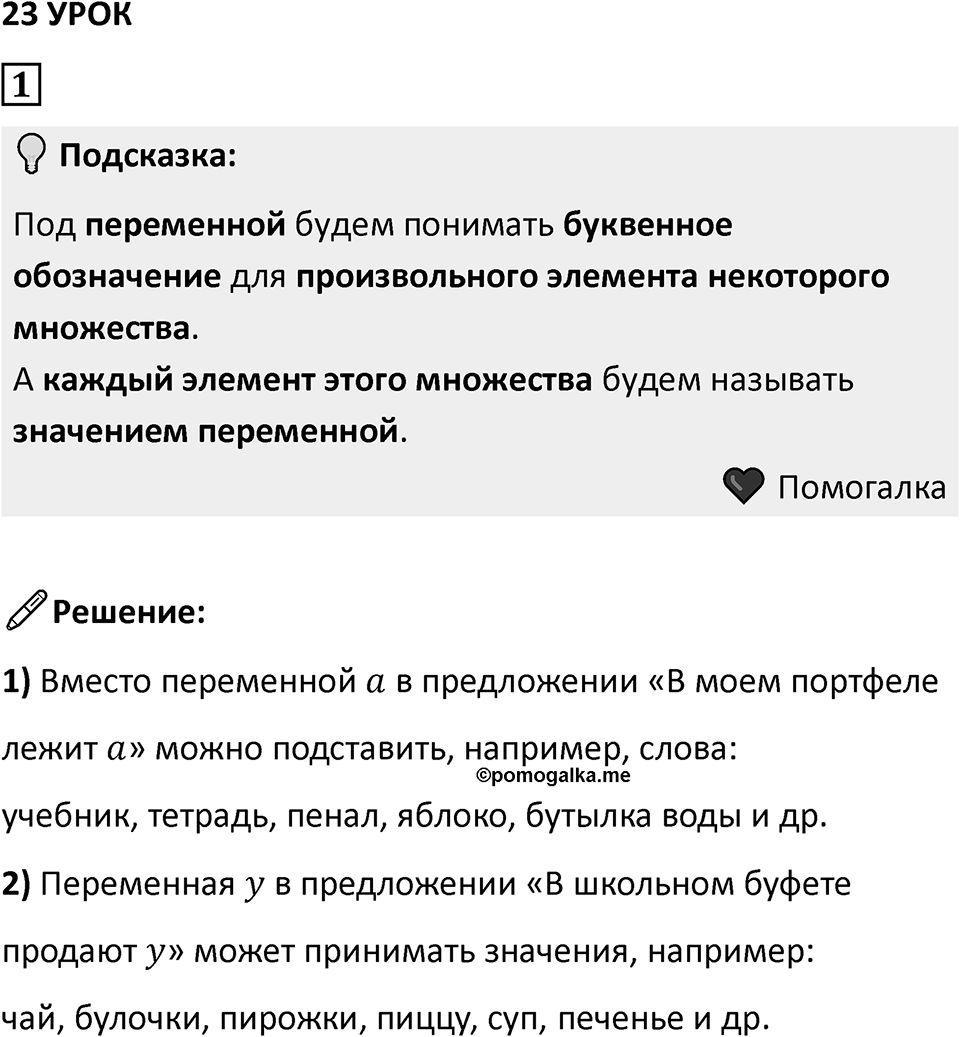 23 УРОК

1

Подсказка:

Под переменной будем понимать буквенное обозначение для произвольного элемента некоторого множества.
А каждый элемент этого множества будем называть значением переменной.

Помогалка

Решение:

1) Вместо переменной $a$ в предложении «В моем портфеле лежит $a$» можно подставить, например, слова:

©pomogalka.me

учебник, тетрадь, пенал, яблоко, бутылка воды и др.

2) Переменная $y$ в предложении «В школьном буфете продают $y$» может принимать значения, например:

чай, булочки, пирожки, пиццу, суп, печенье и др.